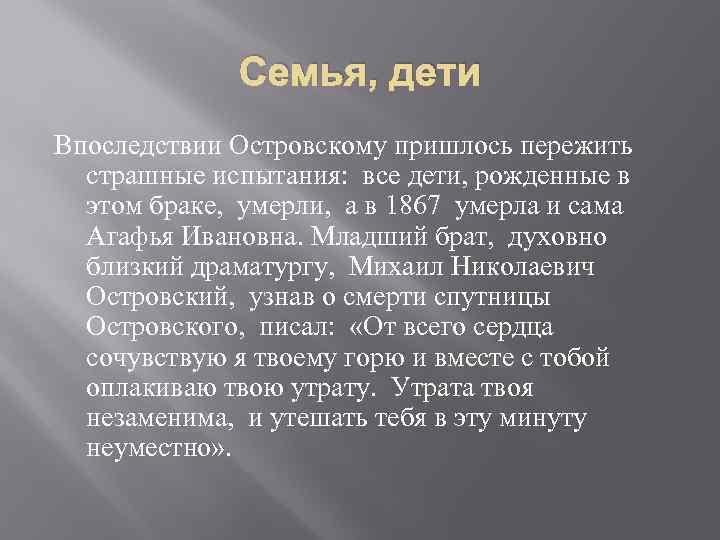 Семья, дети

Впоследствии Островскому пришлось пережить страшные испытания: все дети, рожденные в этом браке, умерли, а в 1867 умерла и сама Агафья Ивановна. Младший брат, духовно близкий драматургу, Михаил Николаевич Островский, узнав о смерти спутницы Островского, писал: «От всего сердца сочувствую я твоему горю и вместе с тобой оплакиваю твою утрату. Утрата твоя незаменима, и утешать тебя в эту минуту неуместно».